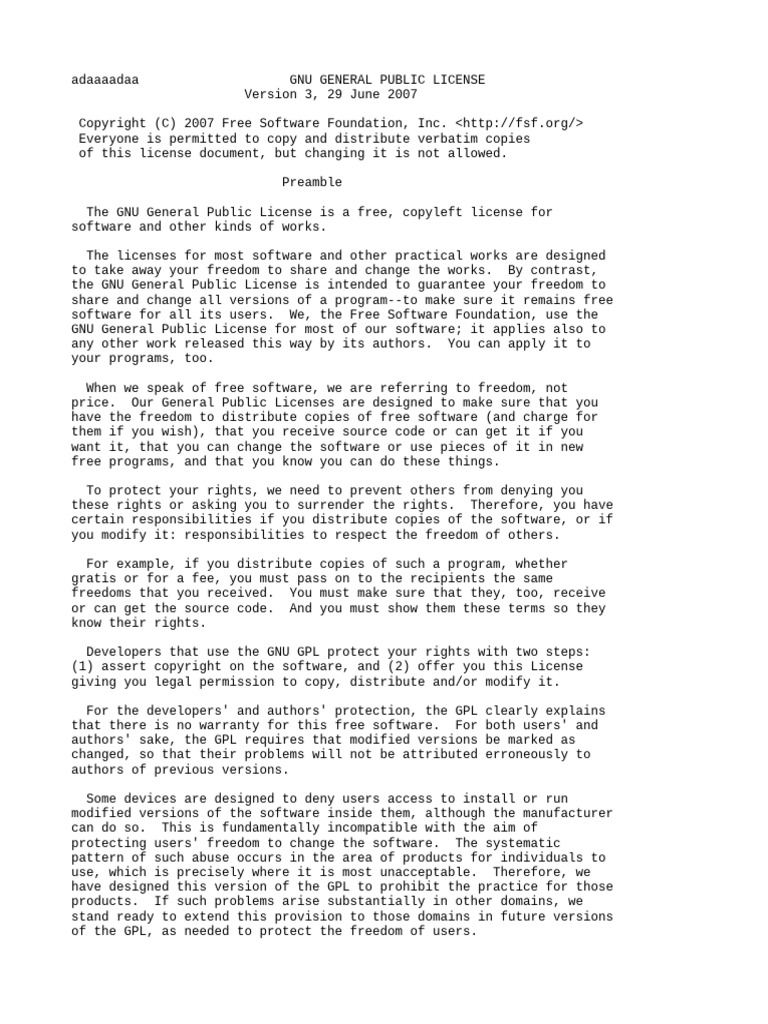 adaaaadaa GNU GENERAL PUBLIC LICENSE
Version 3, 29 June 2007

Copyright (C) 2007 Free Software Foundation, Inc. <http://fsf.org/>
Everyone is permitted to copy and distribute verbatim copies of this license document, but changing it is not allowed.

Preamble

The GNU General Public License is a free, copyleft license for software and other kinds of works.

The licenses for most software and other practical works are designed to take away your freedom to share and change the works. By contrast, the GNU General Public License is intended to guarantee your freedom to share and change all versions of a program--to make sure it remains free software for all its users. We, the Free Software Foundation, use the GNU General Public License for most of our software; it applies also to any other work released this way by its authors. You can apply it to your programs, too.

When we speak of free software, we are referring to freedom, not price. Our General Public Licenses are designed to make sure that you have the freedom to distribute copies of free software (and charge for them if you wish), that you receive source code or can get it if you want it, that you can change the software or use pieces of it in new free programs, and that you know you can do these things.

To protect your rights, we need to prevent others from denying you these rights or asking you to surrender the rights. Therefore, you have certain responsibilities if you distribute copies of the software, or if you modify it: responsibilities to respect the freedom of others.

For example, if you distribute copies of such a program, whether gratis or for a fee, you must pass on to the recipients the same freedoms that you received. You must make sure that they, too, receive or can get the source code. And you must show them these terms so they know their rights.

Developers that use the GNU GPL protect your rights with two steps: (1) assert copyright on the software, and (2) offer you this License giving you legal permission to copy, distribute and/or modify it.

For the developers' and authors' protection, the GPL clearly explains that there is no warranty for this free software. For both users' and authors' sake, the GPL requires that modified versions be marked as changed, so that their problems will not be attributed erroneously to authors of previous versions.

Some devices are designed to deny users access to install or run modified versions of the software inside them, although the manufacturer can do so. This is fundamentally incompatible with the aim of protecting users' freedom to change the software. The systematic pattern of such abuse occurs in the area of products for individuals to use, which is precisely where it is most unacceptable. Therefore, we have designed this version of the GPL to prohibit the practice for those products. If such problems arise substantially in other domains, we stand ready to extend this provision to those domains in future versions of the GPL, as needed to protect the freedom of users.